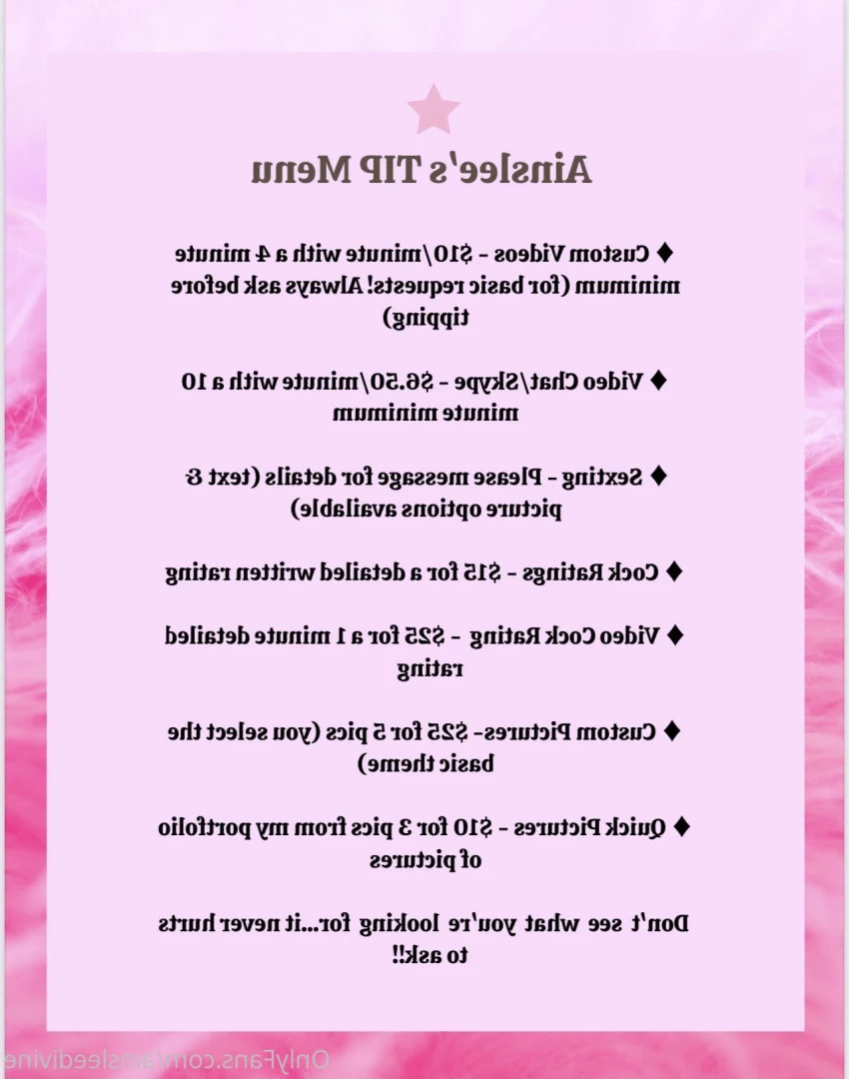 Ainslee's TIP Menu

♦ Custom Videos - $10/minute with a 4 minute minimum (for basic requests! Always ask before tipping)

♦ Video Chat/Skype - $6.50/minute with a 10 minute minimum

♦ Sexting - Please message for details (text & picture options available)

♦ Cock Ratings - $15 for a detailed written rating

♦ Video Cock Rating - $25 for a 1 minute detailed rating

♦ Custom Pictures- $25 for 5 pics (you select the basic theme)

♦ Quick Pictures - $10 for 3 pics from my portfolio of pictures

Don't see what you're looking for...it never hurts to ask!!

OnlyFans.com/ainsleedivine